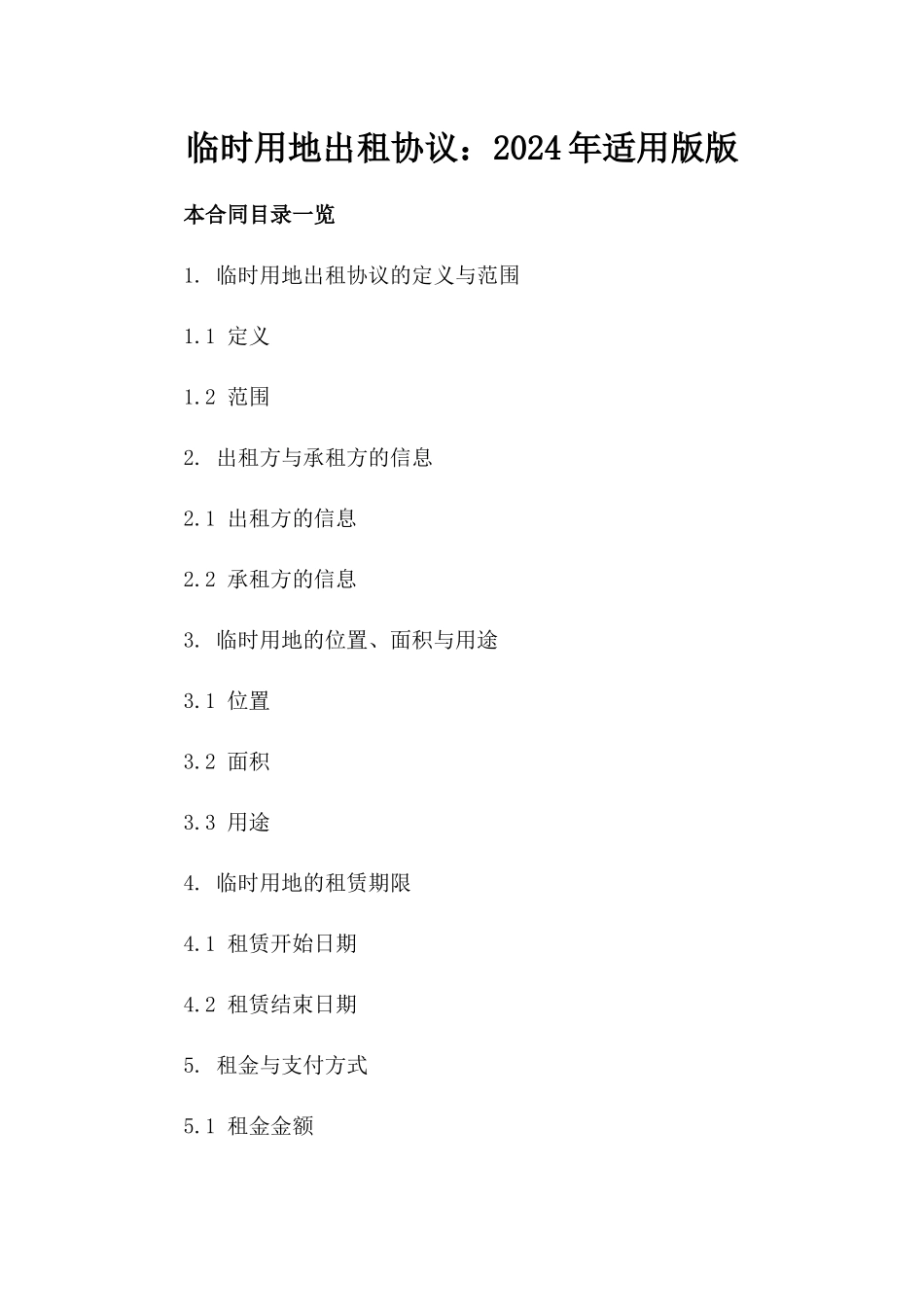 临时用地出租协议：2024年适用版版

本合同目录一览

1. 临时用地出租协议的定义与范围

1.1 定义

1.2 范围

2. 出租方与承租方的信息

2.1 出租方的信息

2.2 承租方的信息

3. 临时用地的位置、面积与用途

3.1 位置

3.2 面积

3.3 用途

4. 临时用地的租赁期限

4.1 租赁开始日期

4.2 租赁结束日期

5. 租金与支付方式

5.1 租金金额